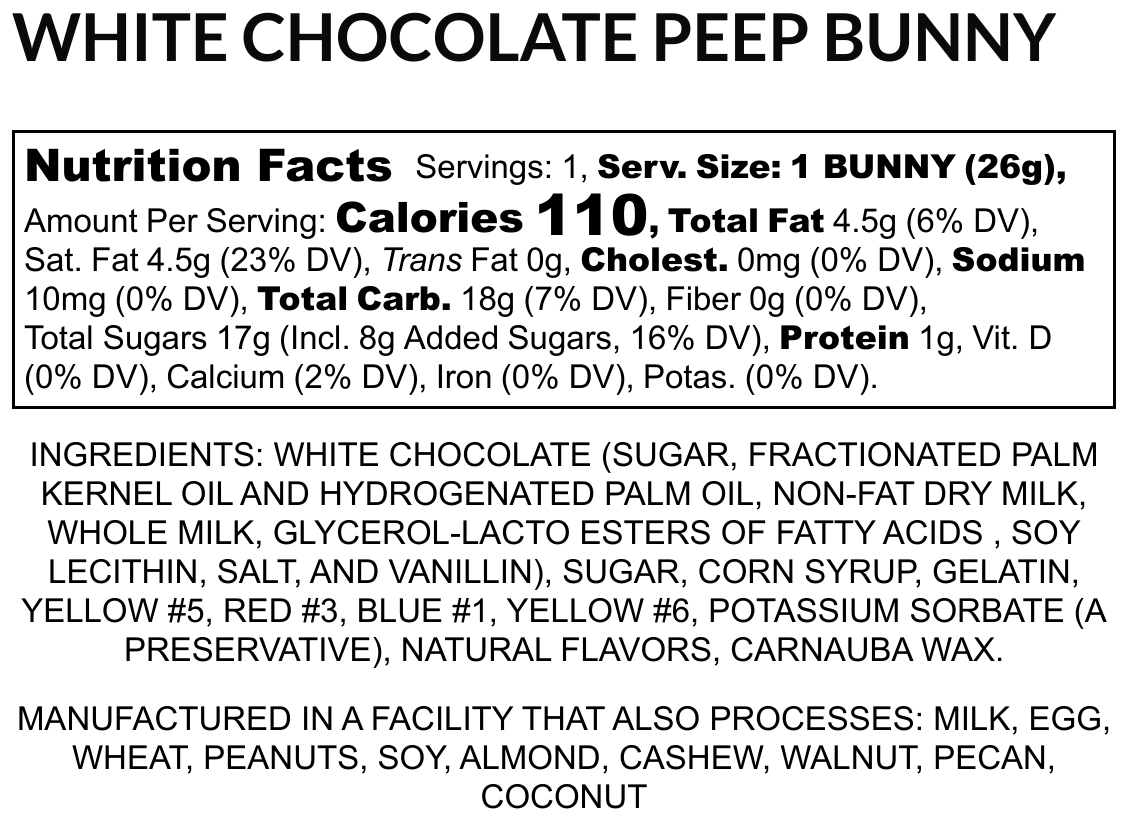 WHITE CHOCOLATE PEEP BUNNY

Nutrition Facts Servings: 1, Serv. Size: 1 BUNNY (26g), Amount Per Serving: Calories 110, Total Fat 4.5g (6% DV), Sat. Fat 4.5g (23% DV), Trans Fat 0g, Cholest. 0mg (0% DV), Sodium 10mg (0% DV), Total Carb. 18g (7% DV), Fiber 0g (0% DV), Total Sugars 17g (Incl. 8g Added Sugars, 16% DV), Protein 1g, Vit. D (0% DV), Calcium (2% DV), Iron (0% DV), Potas. (0% DV).

INGREDIENTS: WHITE CHOCOLATE (SUGAR, FRACTIONATED PALM KERNEL OIL AND HYDROGENATED PALM OIL, NON-FAT DRY MILK, WHOLE MILK, GLYCEROL-LACTO ESTERS OF FATTY ACIDS , SOY LECITHIN, SALT, AND VANILLIN), SUGAR, CORN SYRUP, GELATIN, YELLOW #5, RED #3, BLUE #1, YELLOW #6, POTASSIUM SORBATE (A PRESERVATIVE), NATURAL FLAVORS, CARNAUBA WAX.

MANUFACTURED IN A FACILITY THAT ALSO PROCESSES: MILK, EGG, WHEAT, PEANUTS, SOY, ALMOND, CASHEW, WALNUT, PECAN, COCONUT